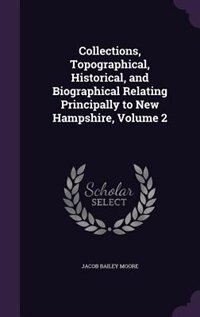 Collections, Topographical, Historical, and Biographical Relating Principally to New Hampshire, Volume 2

Scholar
SELECT

JACOB BAILEY MOORE